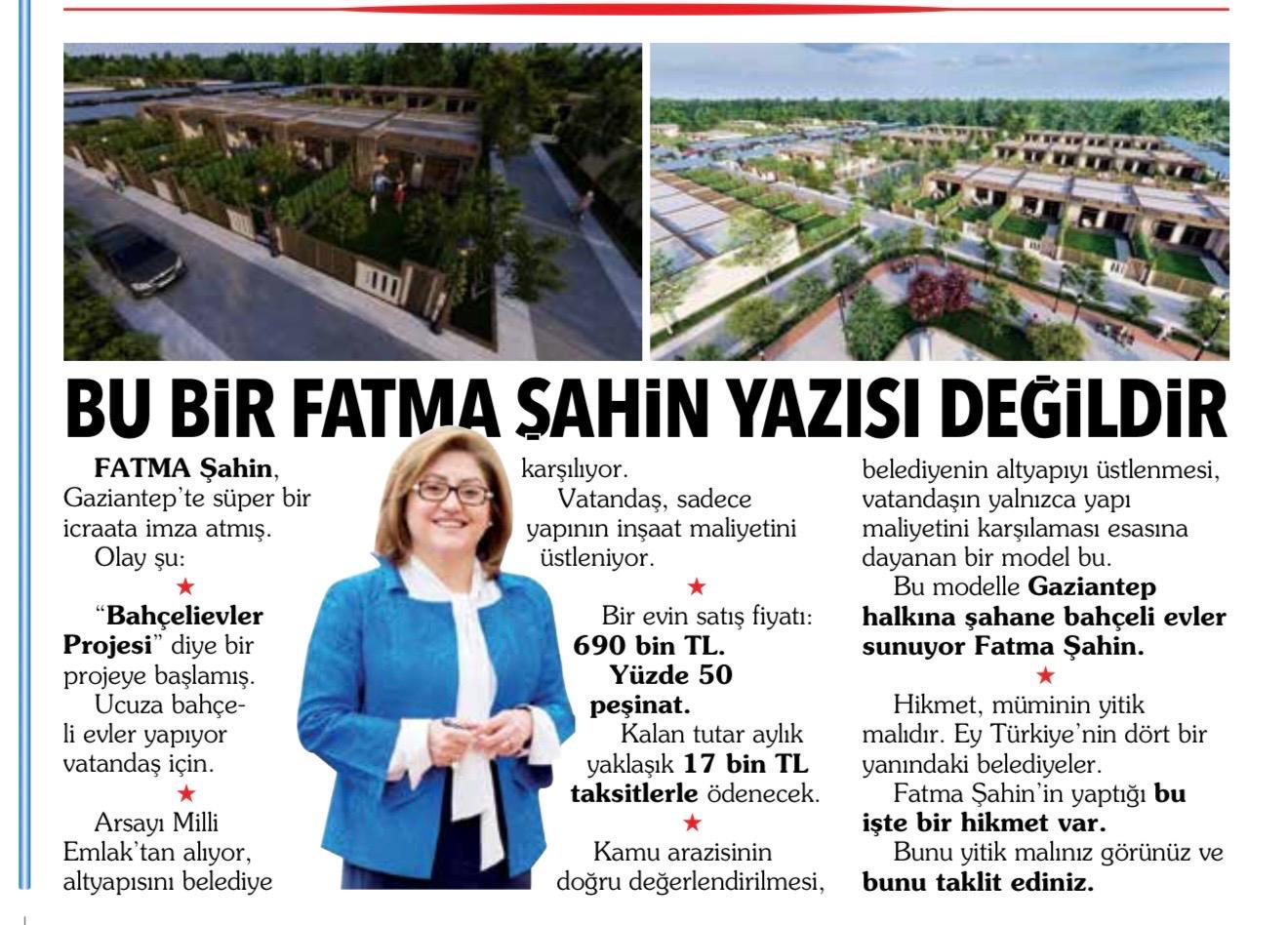 BU BİR FATMA ŞAHİN YAZISI DEĞİLDİR

FATMA Şahin, Gaziantep'te süper bir icraata imza atmış.

Olay şu:

★

"Bahçelievler Projesi" diye bir projeye başlamış.

Ucuza bahçeli evler yapıyor vatandaş için.

★

Arsayı Milli Emlak'tan alıyor, altyapısını belediye karşılıyor.

Vatandaş, sadece yapının inşaat maliyetini üstleniyor.

★

Bir evin satış fiyatı: 690 bin TL.

Yüzde 50 peşinat.

Kalan tutar aylık yaklaşık 17 bin TL taksitlerle ödenecek.

★

Kamu arazisinin doğru değerlendirilmesi, belediyenin altyapıyı üstlenmesi, vatandaşın yalnızca yapı maliyetini karşılaması esasına dayanan bir model bu.

Bu modelle Gaziantep halkına şahane bahçeli evler sunuyor Fatma Şahin.

★

Hikmet, müminin yitik malıdır. Ey Türkiye'nin dört bir yanındaki belediyeler.

Fatma Şahin'in yaptığı bu işte bir hikmet var.

Bunu yitik malınız görünüz ve bunu taklit ediniz.